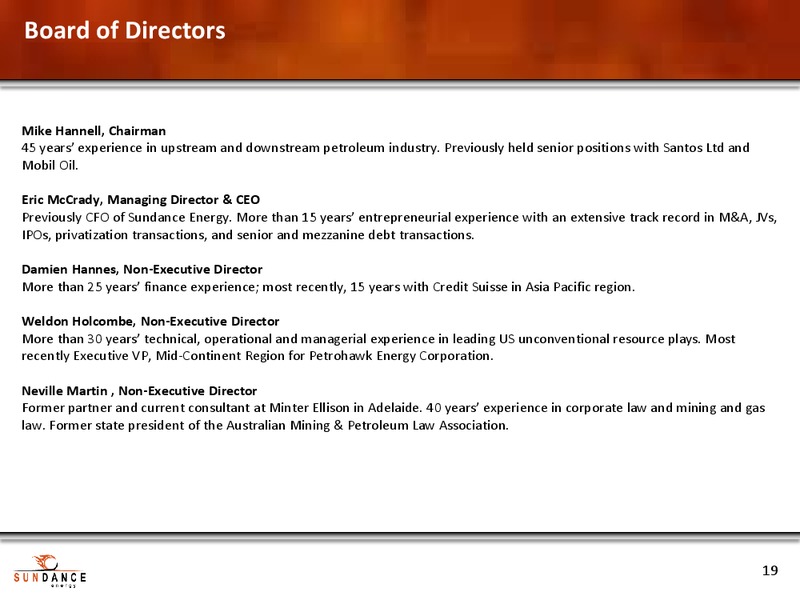 Board of Directors

Mike Hannell, Chairman
45 years' experience in upstream and downstream petroleum industry. Previously held senior positions with Santos Ltd and Mobil Oil.

Eric McCrady, Managing Director & CEO
Previously CFO of Sundance Energy. More than 15 years' entrepreneurial experience with an extensive track record in M&A, JVs, IPOs, privatization transactions, and senior and mezzanine debt transactions.

Damien Hannes, Non-Executive Director
More than 25 years' finance experience; most recently, 15 years with Credit Suisse in Asia Pacific region.

Weldon Holcombe, Non-Executive Director
More than 30 years' technical, operational and managerial experience in leading US unconventional resource plays. Most recently Executive VP, Mid-Continent Region for Petrohawk Energy Corporation.

Neville Martin , Non-Executive Director
Former partner and current consultant at Minter Ellison in Adelaide. 40 years' experience in corporate law and mining and gas law. Former state president of the Australian Mining & Petroleum Law Association.

SUNDANCE
energy

19